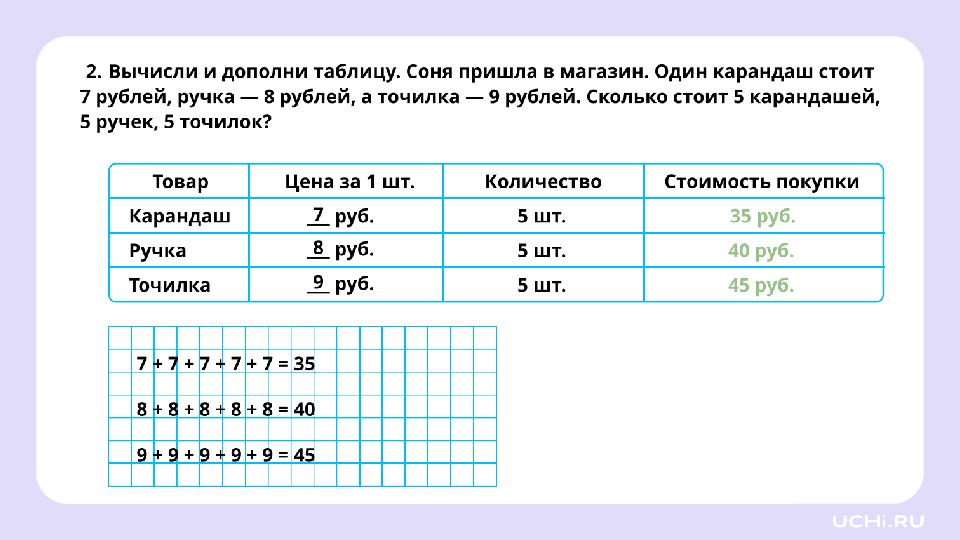 2. Вычисли и дополни таблицу. Соня пришла в магазин. Один карандаш стоит 7 рублей, ручка — 8 рублей, а точилка — 9 рублей. Сколько стоит 5 карандашей, 5 ручек, 5 точилок?

| Товар | Цена за 1 шт. | Количество | Стоимость покупки |
|---|---|---|---|
| Карандаш | 7 руб. | 5 шт. | 35 руб. |
| Ручка | 8 руб. | 5 шт. | 40 руб. |
| Точилка | 9 руб. | 5 шт. | 45 руб. |

$7 + 7 + 7 + 7 + 7 = 35$

$8 + 8 + 8 + 8 + 8 = 40$

$9 + 9 + 9 + 9 + 9 = 45$

UCHi.RU